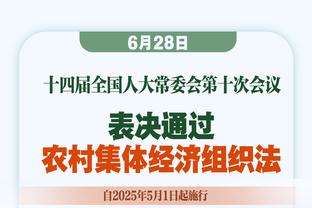 6月28日

十四届全国人大常委会第十次会议

表决通过
农村集体经济组织法

自2025年5月1日起施行